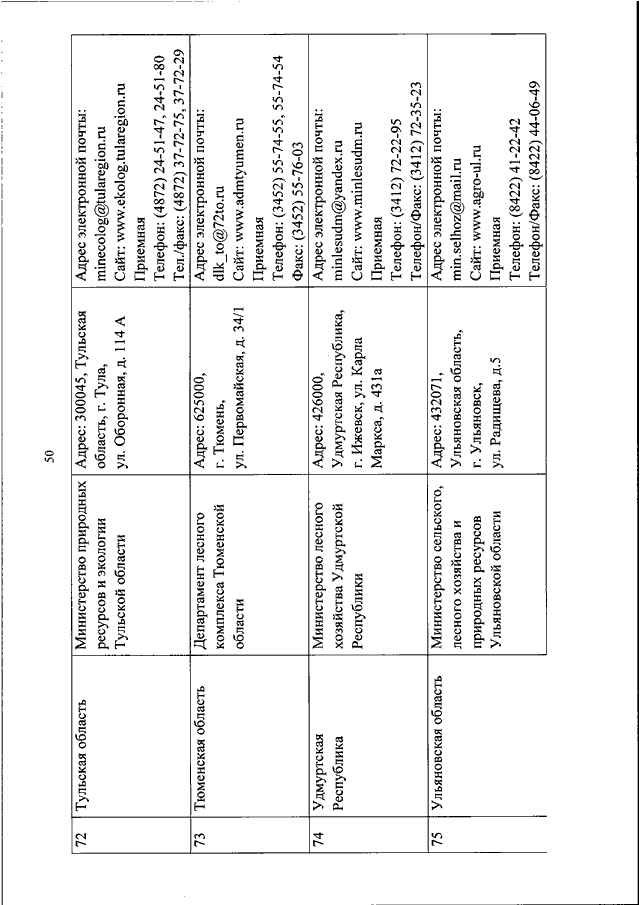 50

| 72 | Тульская область | Министерство природных ресурсов и экологии Тульской области | Адрес: 300045, Тульская область, г. Тула, ул. Оборонная, д. 114 А | Адрес электронной почты: minecolog@tularegion.ru Сайт: www.ekolog.tularegion.ru Приемная Телефон: (4872) 24-51-47, 24-51-80 Тел./факс: (4872) 37-72-75, 37-72-29 |
|---|---|---|---|---|
| 73 | Тюменская область | Департамент лесного комплекса Тюменской области | Адрес: 625000, г. Тюмень, ул. Первомайская, д. 34/1 | Адрес электронной почты: dlk_to@72to.ru Сайт: www.admtyumen.ru Приемная Телефон: (3452) 55-74-55, 55-74-54 Факс: (3452) 55-76-03 |
| 74 | Удмуртская Республика | Министерство лесного хозяйства Удмуртской Республики | Адрес: 426000, Удмуртская Республика, г. Ижевск, ул. Карла Маркса, д. 431а | Адрес электронной почты: minlesudm@yandex.ru Сайт: www.minlesudm.ru Приемная Телефон: (3412) 72-22-95 Телефон/Факс: (3412) 72-35-23 |
| 75 | Ульяновская область | Министерство сельского, лесного хозяйства и природных ресурсов Ульяновской области | Адрес: 432071, Ульяновская область, г. Ульяновск, ул. Радищева, д.5 | Адрес электронной почты: min.selhoz@mail.ru Сайт: www.agro-ul.ru Приемная Телефон: (8422) 41-22-42 Телефон/Факс: (8422) 44-06-49 |